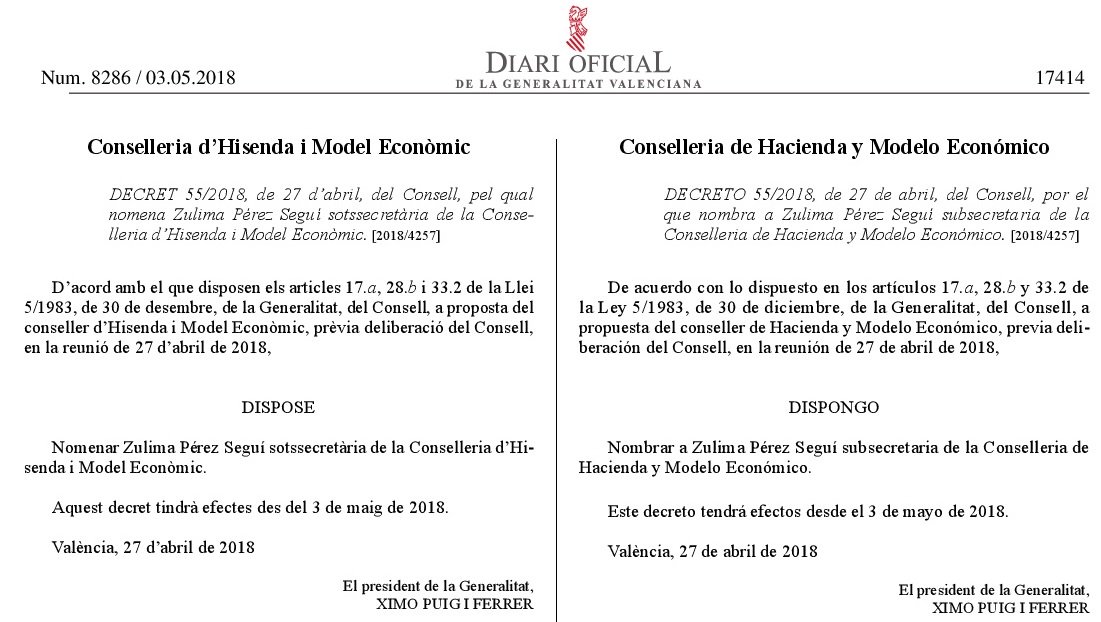 Num. 8286 / 03.05.2018

DIARI OFICIAL
DE LA GENERALITAT VALENCIANA

17414

Conselleria d'Hisenda i Model Econòmic

DECRET 55/2018, de 27 d'abril, del Consell, pel qual nomena Zulima Pérez Seguí sotssecretària de la Conselleria d'Hisenda i Model Econòmic. [2018/4257]

D'acord amb el que disposen els articles 17.a, 28.b i 33.2 de la Llei 5/1983, de 30 de desembre, de la Generalitat, del Consell, a proposta del conseller d'Hisenda i Model Econòmic, prèvia deliberació del Consell, en la reunió de 27 d'abril de 2018,

DISPOSE

Nomenar Zulima Pérez Seguí sotssecretària de la Conselleria d'Hisenda i Model Econòmic.

Aquest decret tindrà efectes des del 3 de maig de 2018.

València, 27 d'abril de 2018

El president de la Generalitat,
XIMO PUIG I FERRER

Conselleria de Hacienda y Modelo Económico

DECRETO 55/2018, de 27 de abril, del Consell, por el que nombra a Zulima Pérez Seguí subsecretaria de la Conselleria de Hacienda y Modelo Económico. [2018/4257]

De acuerdo con lo dispuesto en los artículos 17.a, 28.b y 33.2 de la Ley 5/1983, de 30 de diciembre, de la Generalitat, del Consell, a propuesta del conseller de Hacienda y Modelo Económico, previa deliberación del Consell, en la reunión de 27 de abril de 2018,

DISPONGO

Nombrar a Zulima Pérez Seguí subsecretaria de la Conselleria de Hacienda y Modelo Económico.

Este decreto tendrá efectos desde el 3 de mayo de 2018.

València, 27 de abril de 2018

El president de la Generalitat,
XIMO PUIG I FERRER